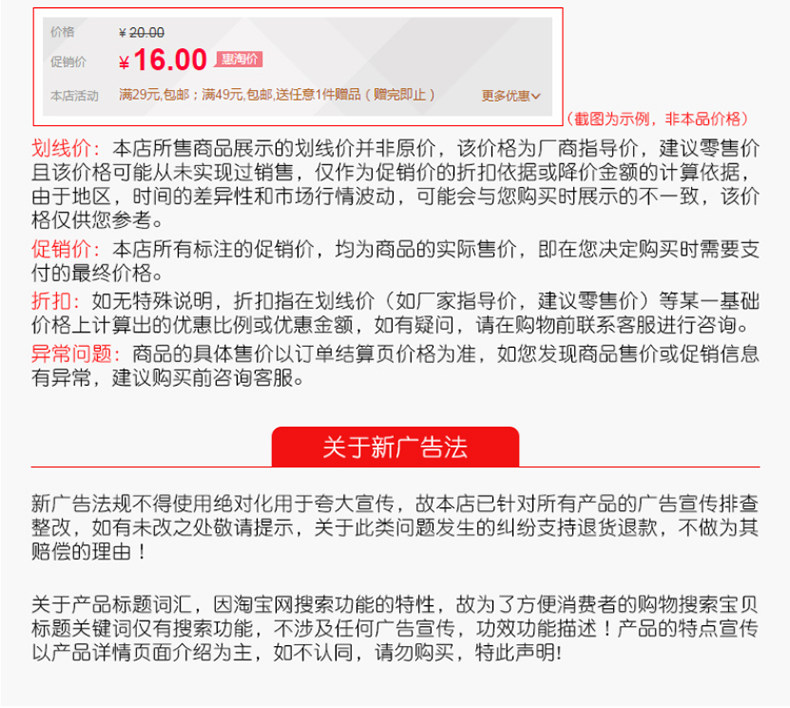 价格 ¥20.00
促销价 ¥16.00 惠淘价
本店活动 满29元,包邮；满49元,包邮,送任意1件赠品（赠完即止） 更多优惠

（截图为示例，非本品价格）

划线价：本店所售商品展示的划线价并非原价，该价格为厂商指导价，建议零售价且该价格可能从未实现过销售，仅作为促销价的折扣依据或降价金额的计算依据，由于地区，时间的差异性和市场行情波动，可能会与您购买时展示的不一致，该价格仅供您参考。

促销价：本店所有标注的促销价，均为商品的实际售价，即在您决定购买时需要支付的最终价格。

折扣：如无特殊说明，折扣指在划线价（如厂家指导价，建议零售价）等某一基础价格上计算出的优惠比例或优惠金额，如有疑问，请在购物前联系客服进行咨询。

异常问题：商品的具体售价以订单结算页价格为准，如您发现商品售价或促销信息有异常，建议购买前咨询客服。

关于新广告法

新广告法规不得使用绝对化用于夸大宣传，故本店已针对所有产品的广告宣传排查整改，如有未改之处敬请提示，关于此类问题发生的纠纷支持退货退款，不做为其赔偿的理由！

关于产品标题词汇，因淘宝网搜索功能的特性，故为了方便消费者的购物搜索宝贝标题关键词仅有搜索功能，不涉及任何广告宣传，功效功能描述！产品的特点宣传以产品详情页面介绍为主，如不认同，请勿购买，特此声明!